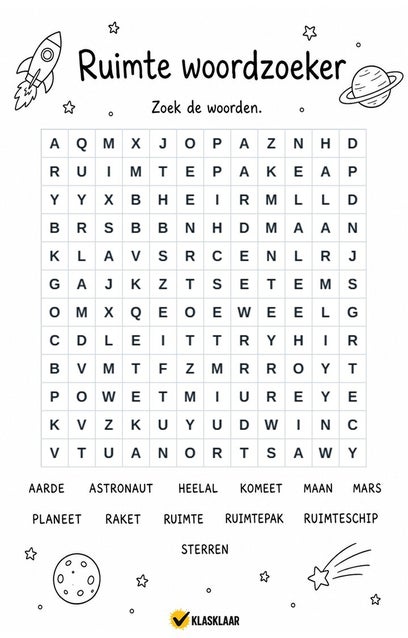 Ruimte woordzoeker

Zoek de woorden.

| A | Q | M | X | J | O | P | A | Z | N | H | D |
|---|---|---|---|---|---|---|---|---|---|---|---|
| R | U | I | M | T | E | P | A | K | E | A | P |
| Y | Y | X | B | H | E | I | R | M | L | L | D |
| B | R | S | B | B | N | H | D | M | A | A | N |
| K | L | A | V | S | R | C | E | N | L | R | J |
| G | A | J | K | Z | T | S | E | T | E | M | S |
| O | M | X | Q | E | O | E | W | E | E | L | G |
| C | D | L | E | I | T | T | R | Y | H | I | R |
| B | V | M | T | F | Z | M | R | R | O | Y | T |
| P | O | W | E | T | M | I | U | R | E | Y | E |
| K | V | Z | K | U | Y | U | D | W | I | N | C |
| V | T | U | A | N | O | R | T | S | A | W | Y |

AARDE ASTRONAUT HEELAL KOMEET MAAN MARS

PLANEET RAKET RUIMTE RUIMTEPAK RUIMTESCHIP

STERREN

KLASKLAAR